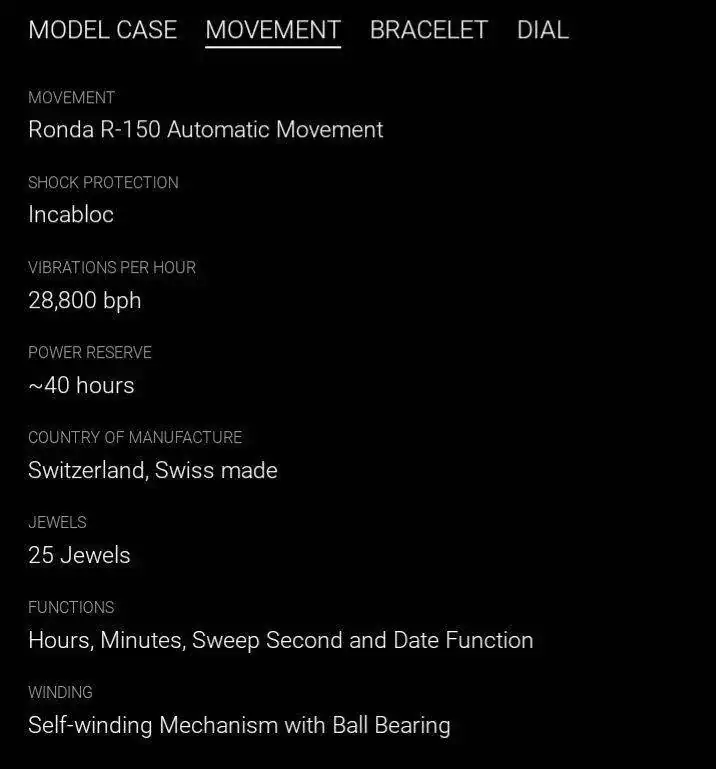 MODEL CASE MOVEMENT BRACELET DIAL

MOVEMENT
Ronda R-150 Automatic Movement

SHOCK PROTECTION
Incabloc

VIBRATIONS PER HOUR
28,800 bph

POWER RESERVE
~40 hours

COUNTRY OF MANUFACTURE
Switzerland, Swiss made

JEWELS
25 Jewels

FUNCTIONS
Hours, Minutes, Sweep Second and Date Function

WINDING
Self-winding Mechanism with Ball Bearing